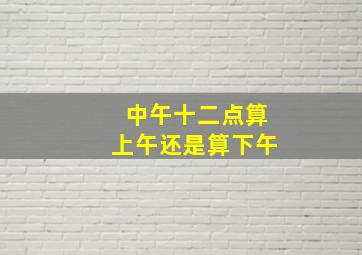 中午十二点算
上午还是算下午